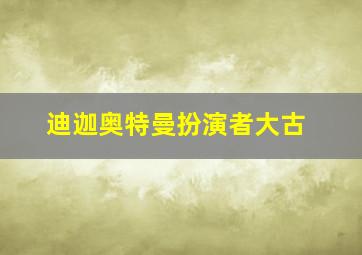 迪迦奥特曼扮演者大古